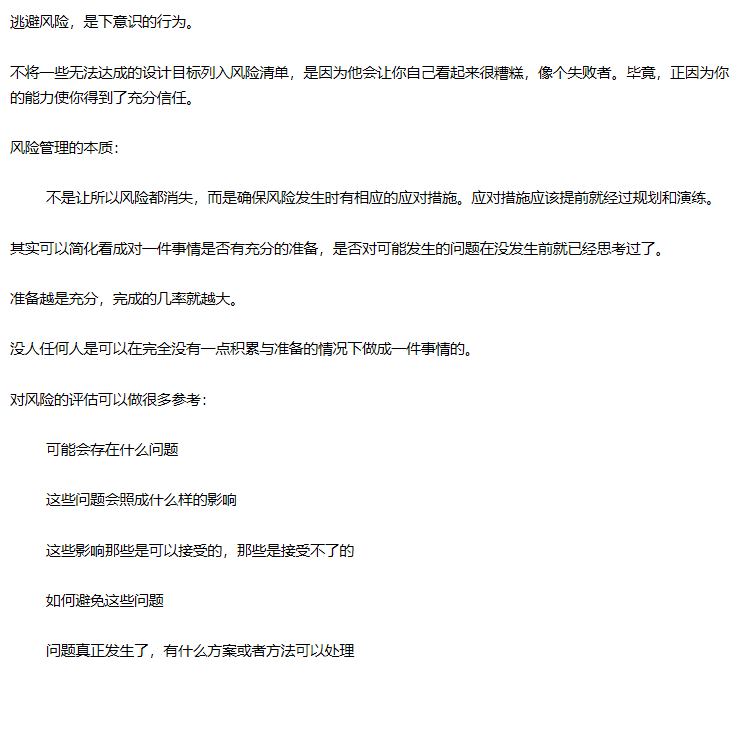 逃避风险，是下意识的行为。

不将一些无法达成的设计目标列入风险清单，是因为他会让你自己看起来很糟糕，像个失败者。毕竟，正因为你的能力使你得到了充分信任。

风险管理的本质：

不是让所以风险都消失，而是确保风险发生时有相应的应对措施。应对措施应该提前就经过规划和演练。

其实可以简化看成对一件事情是否有充分的准备，是否对可能发生的问题在没发生前就已经思考过了。

准备越是充分，完成的几率就越大。

没人任何人是可以在完全没有一点积累与准备的情况下做成一件事情的。

对风险的评估可以做很多参考：

可能会存在什么问题

这些问题会照成什么样的影响

这些影响那些是可以接受的，那些是接受不了的

如何避免这些问题

问题真正发生了，有什么方案或者方法可以处理